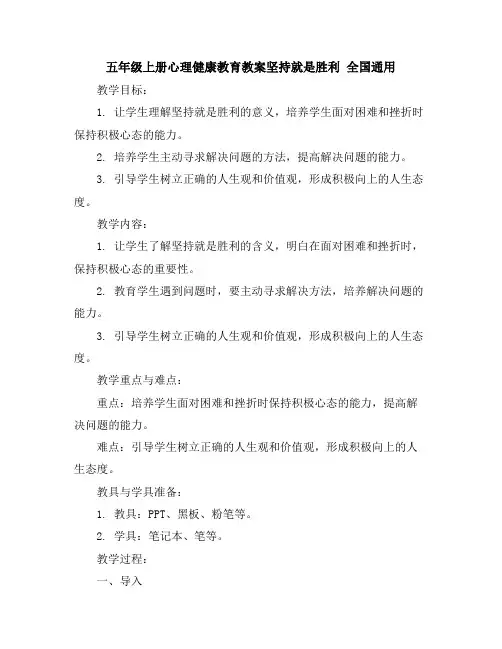 五年级上册心理健康教育教案坚持就是胜利 全国通用

教学目标：

1. 让学生理解坚持就是胜利的意义，培养学生面对困难和挫折时保持积极心态的能力。

2. 培养学生主动寻求解决问题的方法，提高解决问题的能力。

3. 引导学生树立正确的人生观和价值观，形成积极向上的人生态度。

教学内容：

1. 让学生了解坚持就是胜利的含义，明白在面对困难和挫折时，保持积极心态的重要性。

2. 教育学生遇到问题时，要主动寻求解决方法，培养解决问题的能力。

3. 引导学生树立正确的人生观和价值观，形成积极向上的人生态度。

教学重点与难点：

重点：培养学生面对困难和挫折时保持积极心态的能力，提高解决问题的能力。

难点：引导学生树立正确的人生观和价值观，形成积极向上的人生态度。

教具与学具准备：

1. 教具：PPT、黑板、粉笔等。

2. 学具：笔记本、笔等。

教学过程：

一、导入